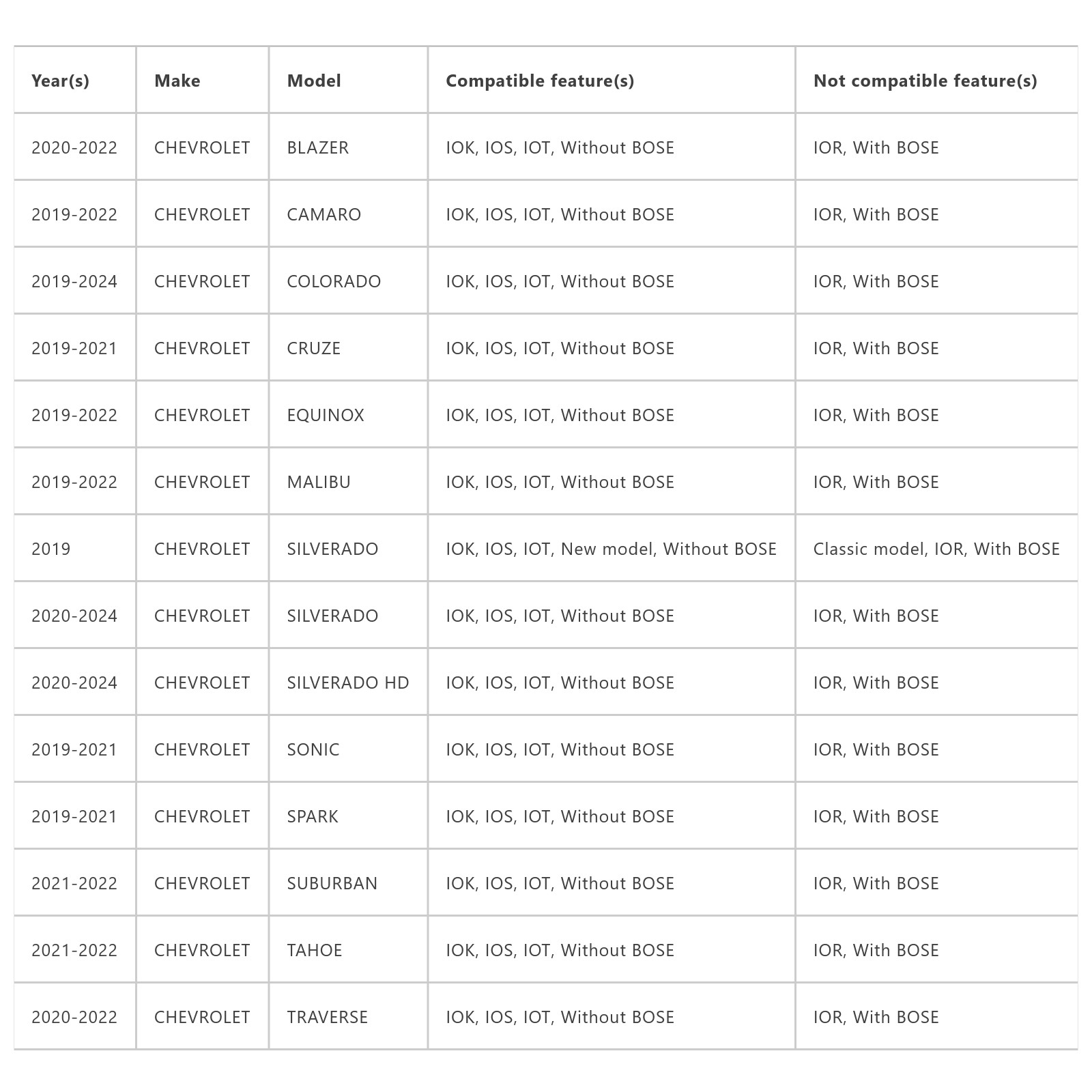 | Year(s) | Make | Model | Compatible feature(s) | Not compatible feature(s) |
|---|---|---|---|---|
| 2020-2022 | CHEVROLET | BLAZER | IOK, IOS, IOT, Without BOSE | IOR, With BOSE |
| 2019-2022 | CHEVROLET | CAMARO | IOK, IOS, IOT, Without BOSE | IOR, With BOSE |
| 2019-2024 | CHEVROLET | COLORADO | IOK, IOS, IOT, Without BOSE | IOR, With BOSE |
| 2019-2021 | CHEVROLET | CRUZE | IOK, IOS, IOT, Without BOSE | IOR, With BOSE |
| 2019-2022 | CHEVROLET | EQUINOX | IOK, IOS, IOT, Without BOSE | IOR, With BOSE |
| 2019-2022 | CHEVROLET | MALIBU | IOK, IOS, IOT, Without BOSE | IOR, With BOSE |
| 2019 | CHEVROLET | SILVERADO | IOK, IOS, IOT, New model, Without BOSE | Classic model, IOR, With BOSE |
| 2020-2024 | CHEVROLET | SILVERADO | IOK, IOS, IOT, Without BOSE | IOR, With BOSE |
| 2020-2024 | CHEVROLET | SILVERADO HD | IOK, IOS, IOT, Without BOSE | IOR, With BOSE |
| 2019-2021 | CHEVROLET | SONIC | IOK, IOS, IOT, Without BOSE | IOR, With BOSE |
| 2019-2021 | CHEVROLET | SPARK | IOK, IOS, IOT, Without BOSE | IOR, With BOSE |
| 2021-2022 | CHEVROLET | SUBURBAN | IOK, IOS, IOT, Without BOSE | IOR, With BOSE |
| 2021-2022 | CHEVROLET | TAHOE | IOK, IOS, IOT, Without BOSE | IOR, With BOSE |
| 2020-2022 | CHEVROLET | TRAVERSE | IOK, IOS, IOT, Without BOSE | IOR, With BOSE |